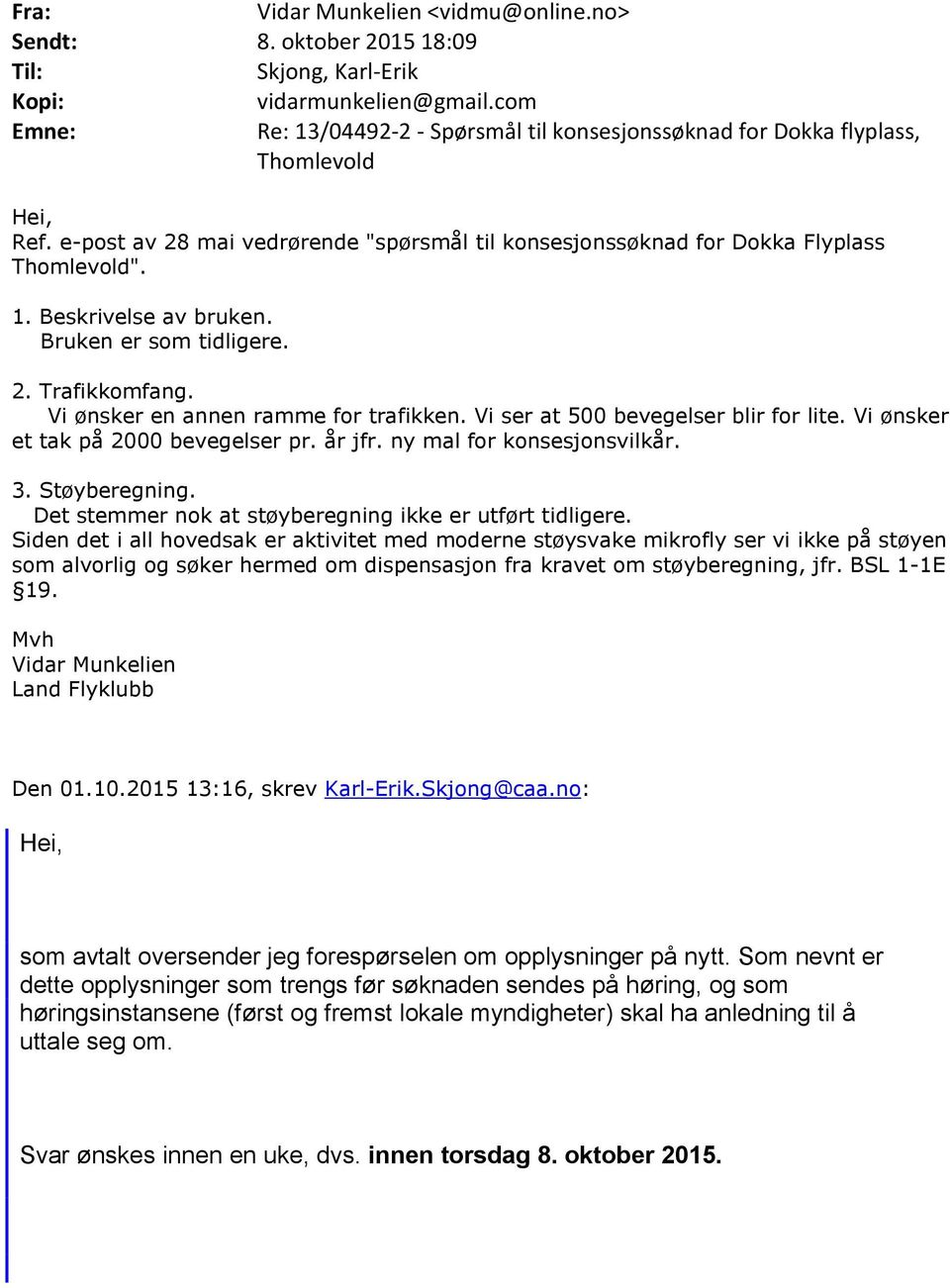 Fra: Vidar Munkelien <vidmu@online.no>
Sendt: 8. oktober 2015 18:09
Til: Skjong, Karl-Erik
Kopi: vidarmunkelien@gmail.com
Emne: Re: 13/04492-2 - Spørsmål til konsesjonssøknad for Dokka flyplass, Thomlevold

Hei,
Ref. e-post av 28 mai vedrørende "spørsmål til konsesjonssøknad for Dokka Flyplass Thomlevold".

1. Beskrivelse av bruken.
Bruken er som tidligere.

2. Trafikkomfang.
Vi ønsker en annen ramme for trafikken. Vi ser at 500 bevegelser blir for lite. Vi ønsker et tak på 2000 bevegelser pr. år jfr. ny mal for konsesjonsvilkår.

3. Støyberegning.
Det stemmer nok at støyberegning ikke er utført tidligere.
Siden det i all hovedsak er aktivitet med moderne støysvake mikrofly ser vi ikke på støyen som alvorlig og søker hermed om dispensasjon fra kravet om støyberegning, jfr. BSL 1-1E §19.

Mvh
Vidar Munkelien
Land Flyklubb

Den 01.10.2015 13:16, skrev Karl-Erik.Skjong@caa.no:

Hei,

som avtalt oversender jeg forespørselen om opplysninger på nytt. Som nevnt er dette opplysninger som trengs før søknaden sendes på høring, og som høringsinstansene (først og fremst lokale myndigheter) skal ha anledning til å uttale seg om.

Svar ønskes innen en uke, dvs. innen torsdag 8. oktober 2015.